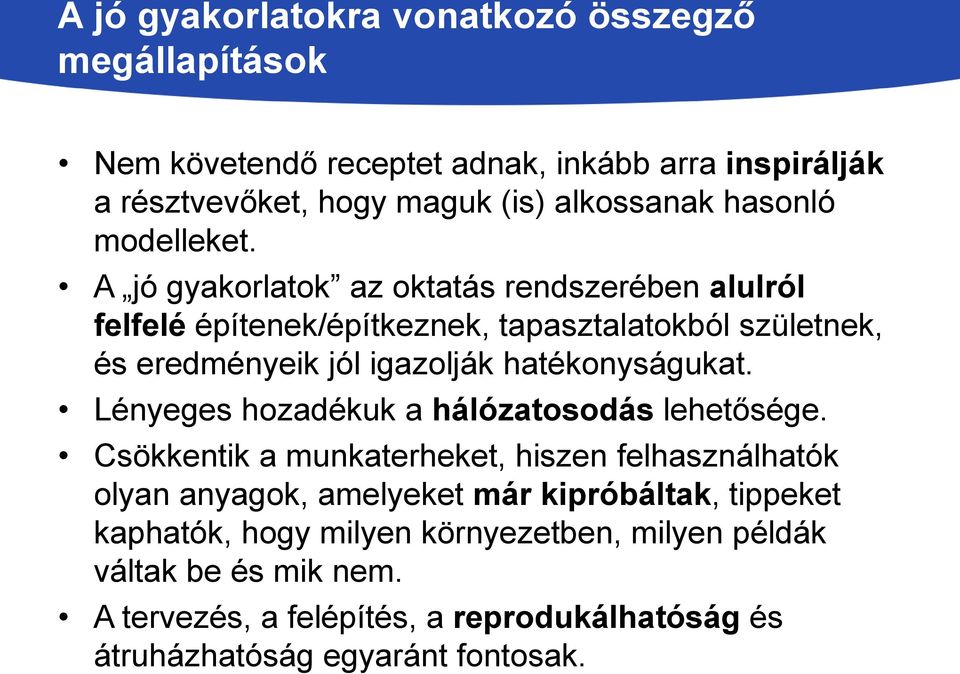 A jó gyakorlatokra vonatkozó összegző megállapítások

• Nem követendő receptet adnak, inkább arra inspirálják a résztvevőket, hogy maguk (is) alkossanak hasonló modelleket.
• A „jó gyakorlatok” az oktatás rendszerében alulról felfelé építenek/építkeznek, tapasztalatokból születnek, és eredményeik jól igazolják hatékonyságukat.
• Lényeges hozadékuk a hálózatosodás lehetősége.
• Csökkentik a munkaterheket, hiszen felhasználhatók olyan anyagok, amelyeket már kipróbáltak, tippeket kaphatók, hogy milyen környezetben, milyen példák váltak be és mik nem.
• A tervezés, a felépítés, a reprodukálhatóság és átruházhatóság egyaránt fontosak.